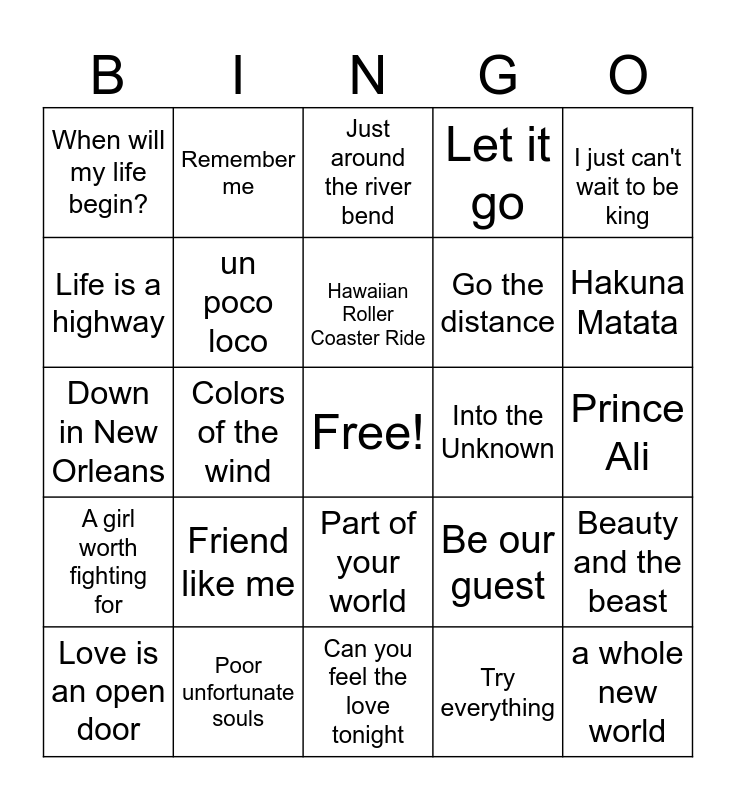 | B | I | N | G | O |
|---|---|---|---|---|
| When will my life begin? | Remember me | Just around the river bend | Let it go | I just can't wait to be king |
| Life is a highway | un poco loco | Hawaiian Roller Coaster Ride | Go the distance | Hakuna Matata |
| Down in New Orleans | Colors of the wind | Free! | Into the Unknown | Prince Ali |
| A girl worth fighting for | Friend like me | Part of your world | Be our guest | Beauty and the beast |
| Love is an open door | Poor unfortunate souls | Can you feel the love tonight | Try everything | a whole new world |